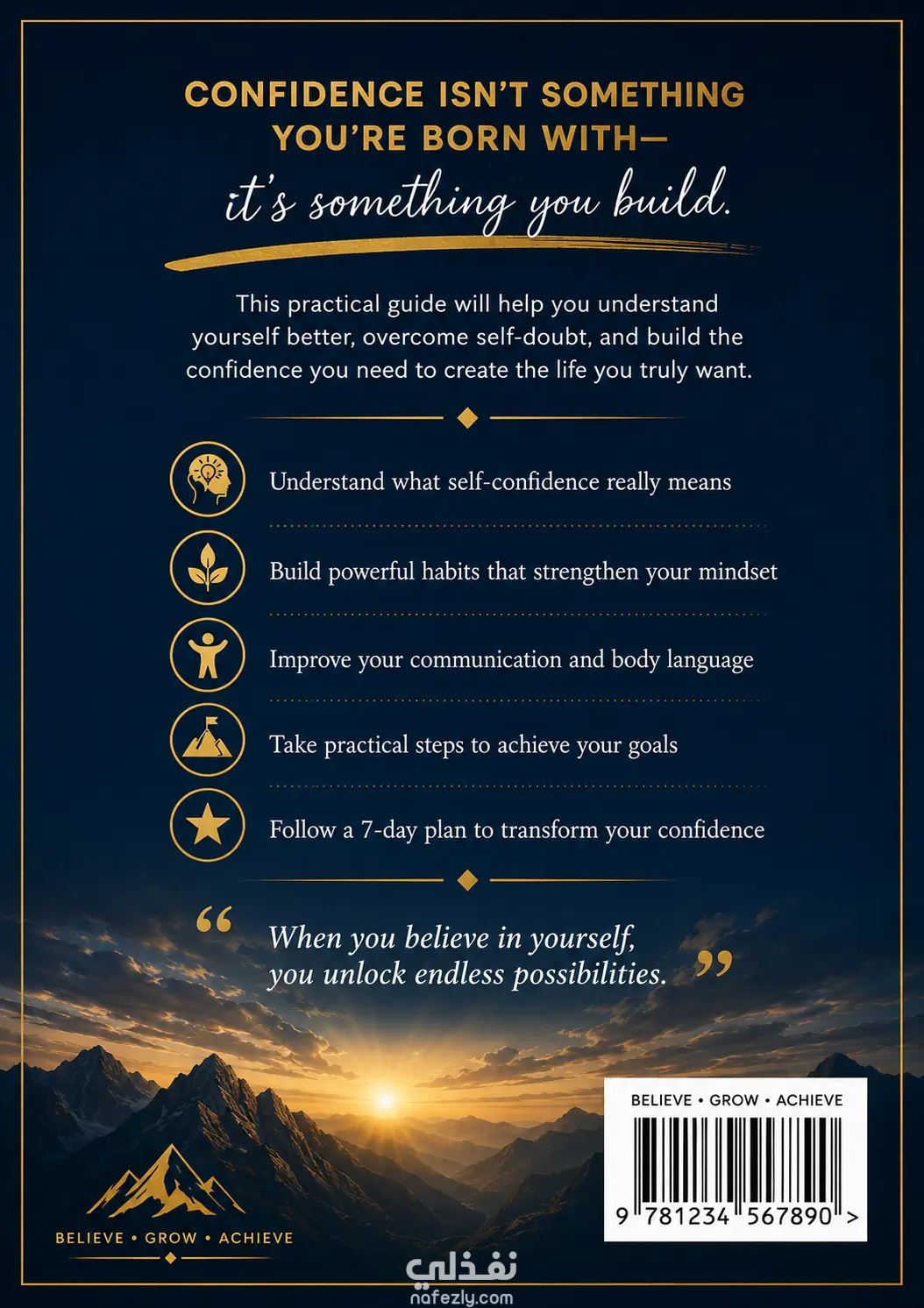 CONFIDENCE ISN'T SOMETHING YOU'RE BORN WITH—

it's something you build.

This practical guide will help you understand yourself better, overcome self-doubt, and build the confidence you need to create the life you truly want.

Understand what self-confidence really means

Build powerful habits that strengthen your mindset

Improve your communication and body language

Take practical steps to achieve your goals

Follow a 7-day plan to transform your confidence

"When you believe in yourself, you unlock endless possibilities."

BELIEVE • GROW • ACHIEVE

BELIEVE • GROW • ACHIEVE

9 781234 567890 >

نفذلي
nafezly.com